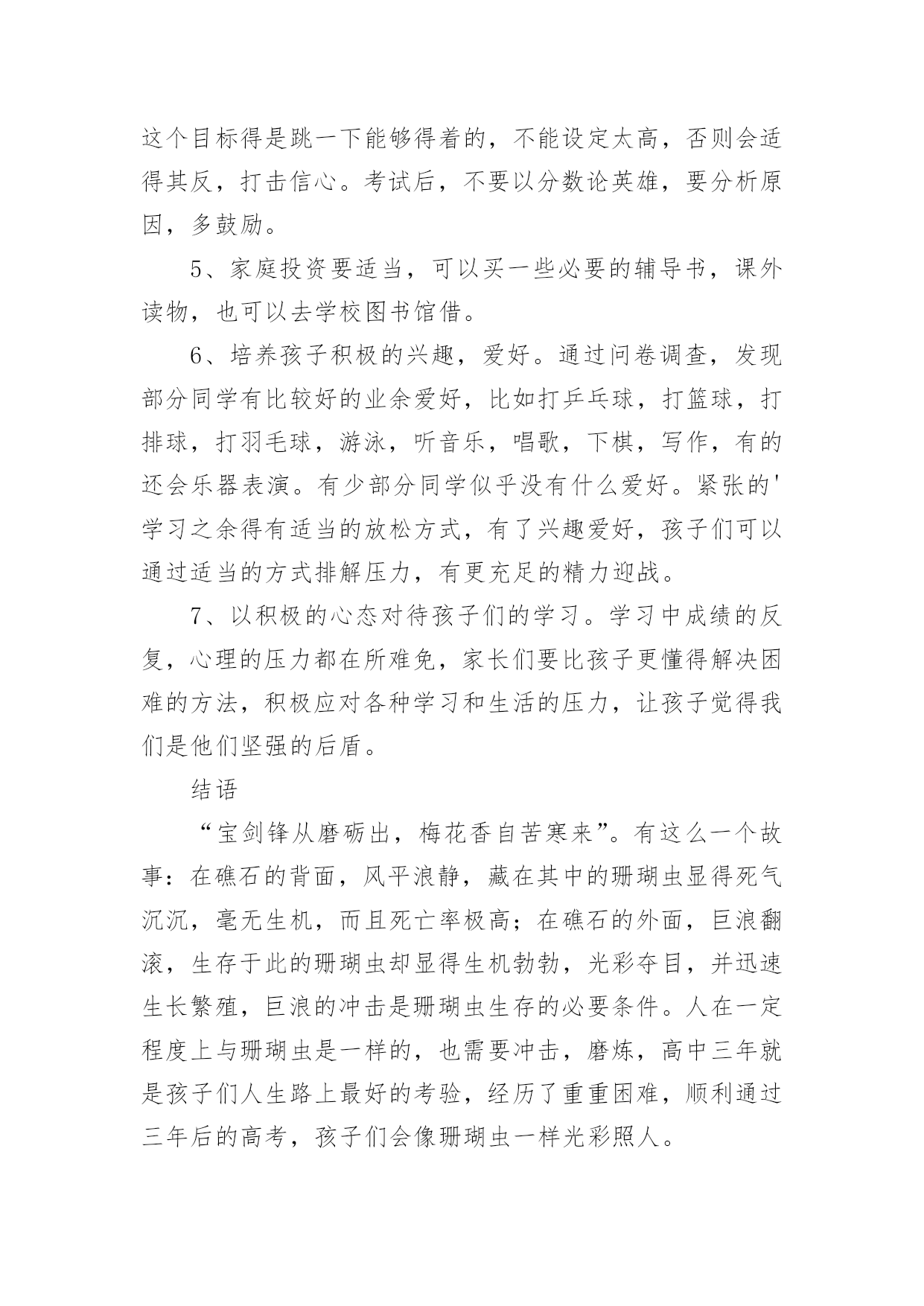 这个目标得是跳一下能够得着的，不能设定太高，否则会适得其反，打击信心。考试后，不要以分数论英雄，要分析原因，多鼓励。

5、家庭投资要适当，可以买一些必要的辅导书，课外读物，也可以去学校图书馆借。

6、培养孩子积极的兴趣，爱好。通过问卷调查，发现部分同学有比较好的业余爱好，比如打乒乓球，打篮球，打排球，打羽毛球，游泳，听音乐，唱歌，下棋，写作，有的还会乐器表演。有少部分同学似乎没有什么爱好。紧张的'学习之余得有适当的放松方式，有了兴趣爱好，孩子们可以通过适当的方式排解压力，有更充足的精力迎战。

7、以积极的心态对待孩子们的学习。学习中成绩的反复，心理的压力都在所难免，家长们要比孩子更懂得解决困难的方法，积极应对各种学习和生活的压力，让孩子觉得我们是他们坚强的后盾。

结语

“宝剑锋从磨砺出，梅花香自苦寒来”。有这么一个故事：在礁石的背面，风平浪静，藏在其中的珊瑚虫显得死气沉沉，毫无生机，而且死亡率极高；在礁石的外面，巨浪翻滚，生存于此的珊瑚虫却显得生机勃勃，光彩夺目，并迅速生长繁殖，巨浪的冲击是珊瑚虫生存的必要条件。人在一定程度上与珊瑚虫是一样的，也需要冲击，磨炼，高中三年就是孩子们人生路上最好的考验，经历了重重困难，顺利通过三年后的高考，孩子们会像珊瑚虫一样光彩照人。